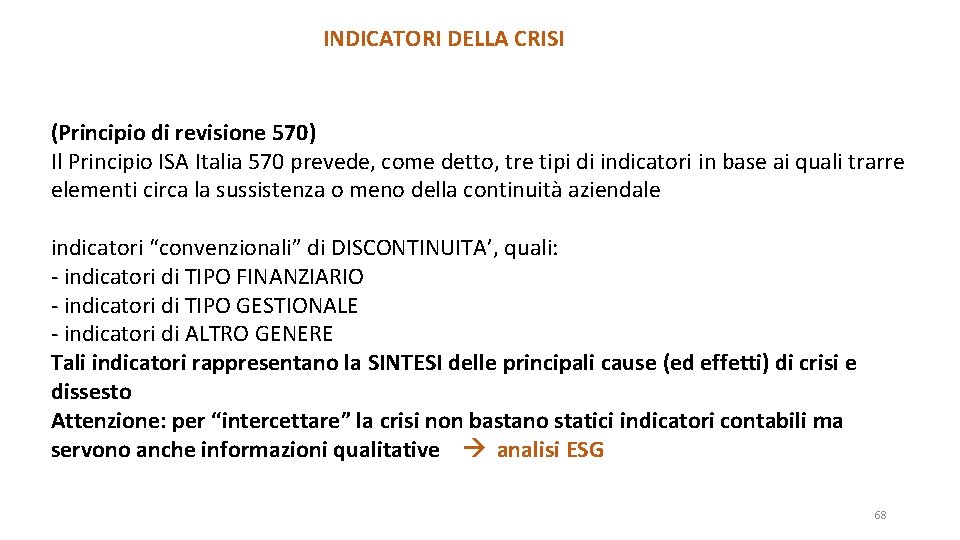 INDICATORI DELLA CRISI

(Principio di revisione 570)
Il Principio ISA Italia 570 prevede, come detto, tre tipi di indicatori in base ai quali trarre elementi circa la sussistenza o meno della continuità aziendale

indicatori “convenzionali” di DISCONTINUITA’, quali:
- indicatori di TIPO FINANZIARIO
- indicatori di TIPO GESTIONALE
- indicatori di ALTRO GENERE
Tali indicatori rappresentano la SINTESI delle principali cause (ed effetti) di crisi e dissesto
Attenzione: per “intercettare” la crisi non bastano statici indicatori contabili ma servono anche informazioni qualitative → analisi ESG

68